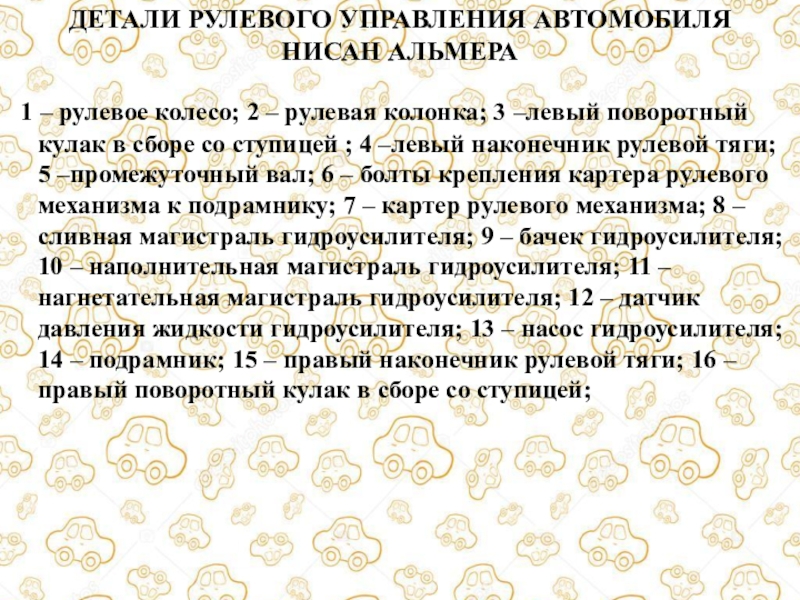 ДЕТАЛИ РУЛЕВОГО УПРАВЛЕНИЯ АВТОМОБИЛЯ НИСАН АЛЬМЕРА

1 – рулевое колесо; 2 – рулевая колонка; 3 –левый поворотный кулак в сборе со ступицей ; 4 –левый наконечник рулевой тяги; 5 –промежуточный вал; 6 – болты крепления картера рулевого механизма к подрамнику; 7 – картер рулевого механизма; 8 – сливная магистраль гидроусилителя; 9 – бачек гидроусилителя; 10 – наполнительная магистраль гидроусилителя; 11 – нагнетательная магистраль гидроусилителя; 12 – датчик давления жидкости гидроусилителя; 13 – насос гидроусилителя; 14 – подрамник; 15 – правый наконечник рулевой тяги; 16 – правый поворотный кулак в сборе со ступицей;